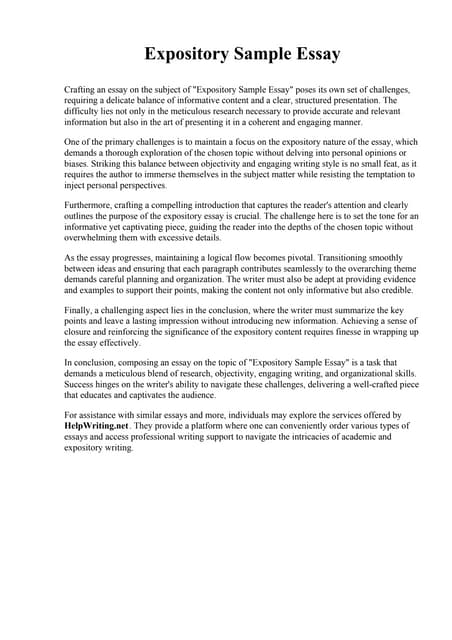 Expository Sample Essay

Crafting an essay on the subject of "Expository Sample Essay" poses its own set of challenges, requiring a delicate balance of informative content and a clear, structured presentation. The difficulty lies not only in the meticulous research necessary to provide accurate and relevant information but also in the art of presenting it in a coherent and engaging manner.

One of the primary challenges is to maintain a focus on the expository nature of the essay, which demands a thorough exploration of the chosen topic without delving into personal opinions or biases. Striking this balance between objectivity and engaging writing style is no small feat, as it requires the author to immerse themselves in the subject matter while resisting the temptation to inject personal perspectives.

Furthermore, crafting a compelling introduction that captures the reader's attention and clearly outlines the purpose of the expository essay is crucial. The challenge here is to set the tone for an informative yet captivating piece, guiding the reader into the depths of the chosen topic without overwhelming them with excessive details.

As the essay progresses, maintaining a logical flow becomes pivotal. Transitioning smoothly between ideas and ensuring that each paragraph contributes seamlessly to the overarching theme demands careful planning and organization. The writer must also be adept at providing evidence and examples to support their points, making the content not only informative but also credible.

Finally, a challenging aspect lies in the conclusion, where the writer must summarize the key points and leave a lasting impression without introducing new information. Achieving a sense of closure and reinforcing the significance of the expository content requires finesse in wrapping up the essay effectively.

In conclusion, composing an essay on the topic of "Expository Sample Essay" is a task that demands a meticulous blend of research, objectivity, engaging writing, and organizational skills. Success hinges on the writer's ability to navigate these challenges, delivering a well-crafted piece that educates and captivates the audience.

For assistance with similar essays and more, individuals may explore the services offered by HelpWriting.net. They provide a platform where one can conveniently order various types of essays and access professional writing support to navigate the intricacies of academic and expository writing.